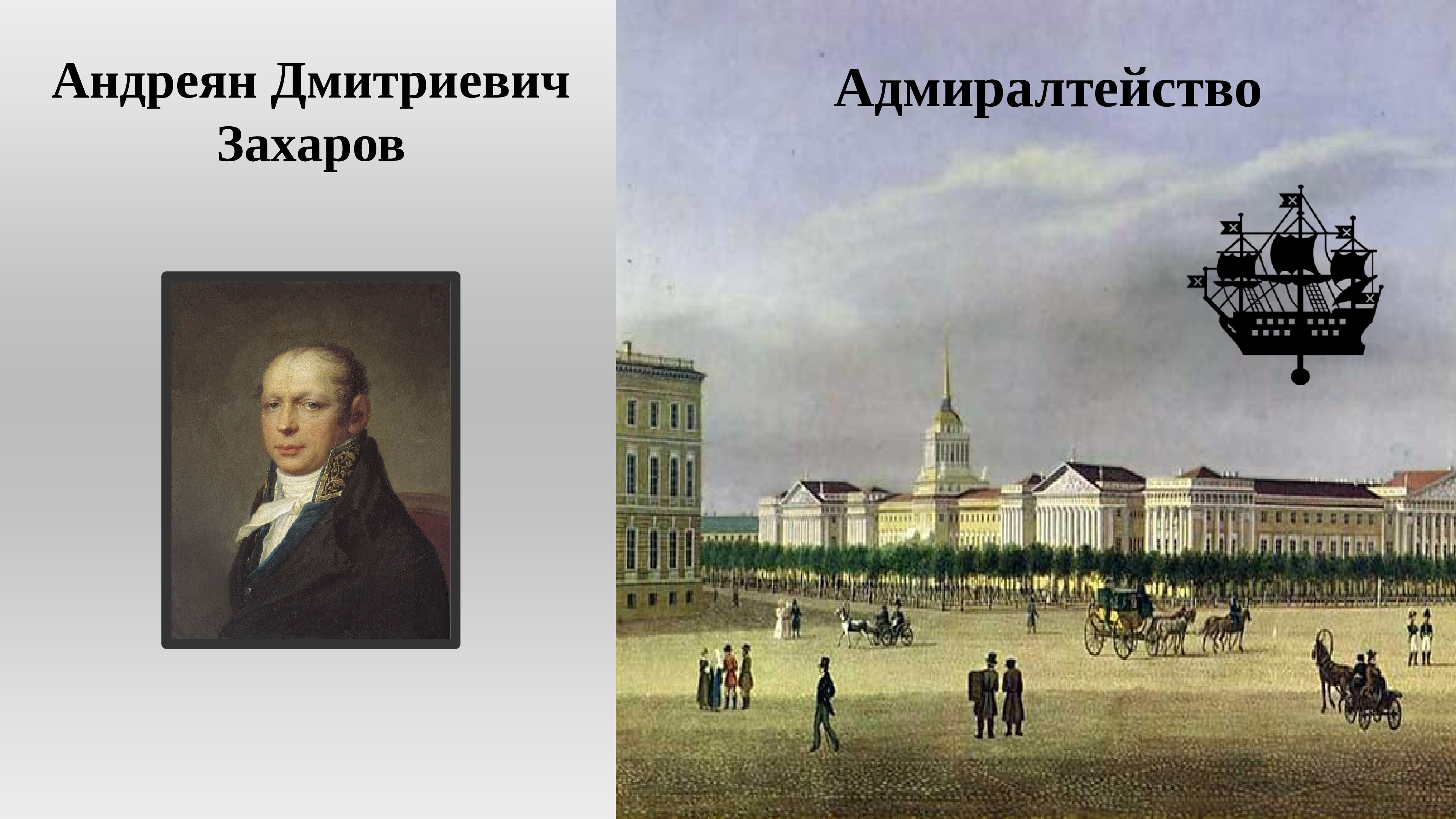 Андреян Дмитриевич Захаров

Адмиралтейство